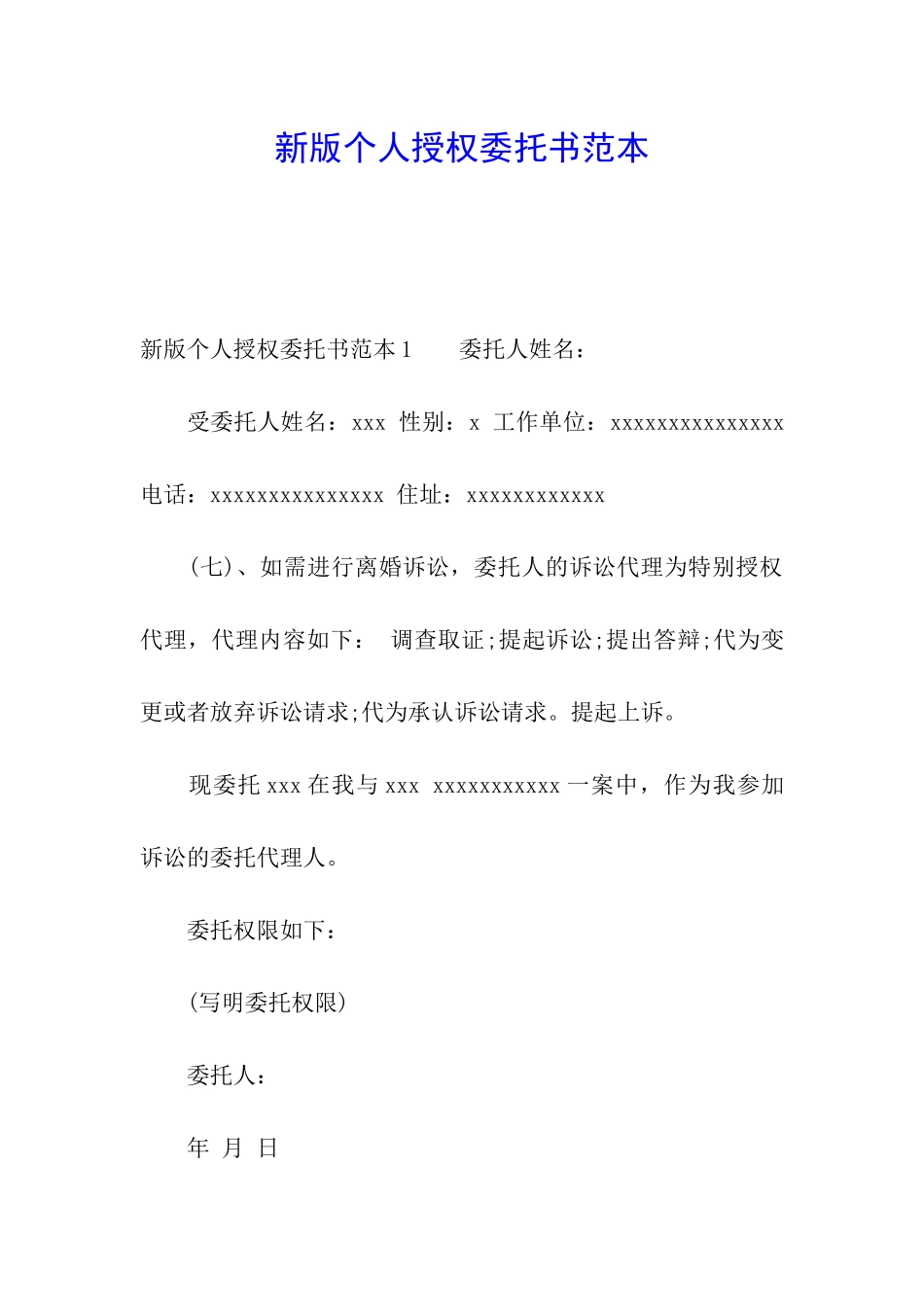 新版个人授权委托书范本

新版个人授权委托书范本 1　　委托人姓名：

受委托人姓名：xxx 性别：x 工作单位：xxxxxxxxxxxxxxx 电话：xxxxxxxxxxxxxxx 住址：xxxxxxxxxxxx

(七)、如需进行离婚诉讼，委托人的诉讼代理为特别授权代理，代理内容如下：　调查取证;提起诉讼;提出答辩;代为变更或者放弃诉讼请求;代为承认诉讼请求。提起上诉。

现委托 xxx 在我与 xxx xxxxxxxxxxx 一案中，作为我参加诉讼的委托代理人。

委托权限如下：

(写明委托权限)

委托人：

年 月 日